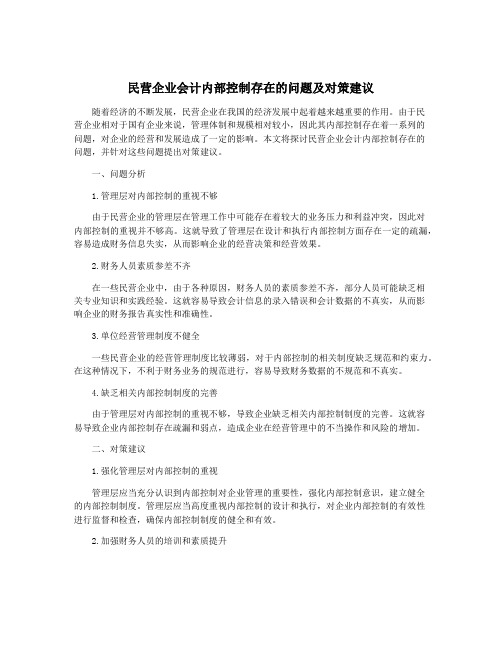 民营企业会计内部控制存在的问题及对策建议

随着经济的不断发展，民营企业在我国的经济发展中起着越来越重要的作用。由于民营企业相对于国有企业来说，管理体制和规模相对较小，因此其内部控制存在着一系列的问题，对企业的经营和发展造成了一定的影响。本文将探讨民营企业会计内部控制存在的问题，并针对这些问题提出对策建议。

一、问题分析

1.管理层对内部控制的重视不够

由于民营企业的管理层在管理工作中可能存在着较大的业务压力和利益冲突，因此对内部控制的重视并不够高。这就导致了管理层在设计和执行内部控制方面存在一定的疏漏，容易造成财务信息失实，从而影响企业的经营决策和经营效果。

2.财务人员素质参差不齐

在一些民营企业中，由于各种原因，财务人员的素质参差不齐，部分人员可能缺乏相关专业知识和实践经验。这就容易导致会计信息的录入错误和会计数据的不真实，从而影响企业的财务报告真实性和准确性。

3.单位经营管理制度不健全

一些民营企业的经营管理制度比较薄弱，对于内部控制的相关制度缺乏规范和约束力。在这种情况下，不利于财务业务的规范进行，容易导致财务数据的不规范和不真实。

4.缺乏相关内部控制制度的完善

由于管理层对内部控制的重视不够，导致企业缺乏相关内部控制制度的完善。这就容易导致企业内部控制存在疏漏和弱点，造成企业在经营管理中的不当操作和风险的增加。

二、对策建议

1.强化管理层对内部控制的重视

管理层应当充分认识到内部控制对企业管理的重要性，强化内部控制意识，建立健全的内部控制制度。管理层应当高度重视内部控制的设计和执行，对企业内部控制的有效性进行监督和检查，确保内部控制制度的健全和有效。

2.加强财务人员的培训和素质提升